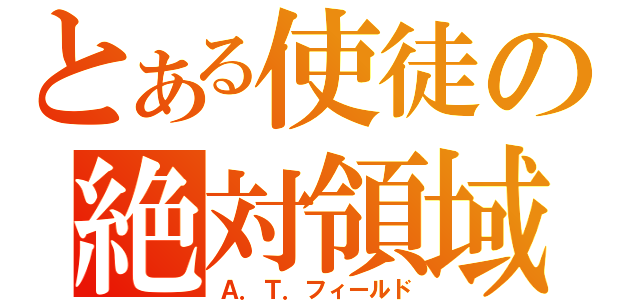 とある使徒の
絶対領域
A. T. フィールド